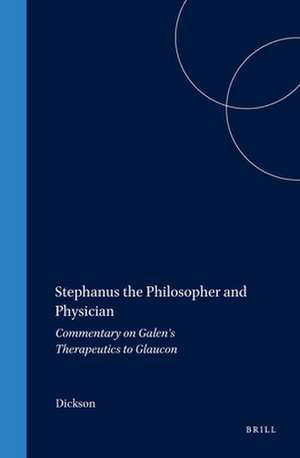 Stephanus the Philosopher and Physician

Commentary on Galen's Therapeutics to Glaucon

Dickson

BRILL